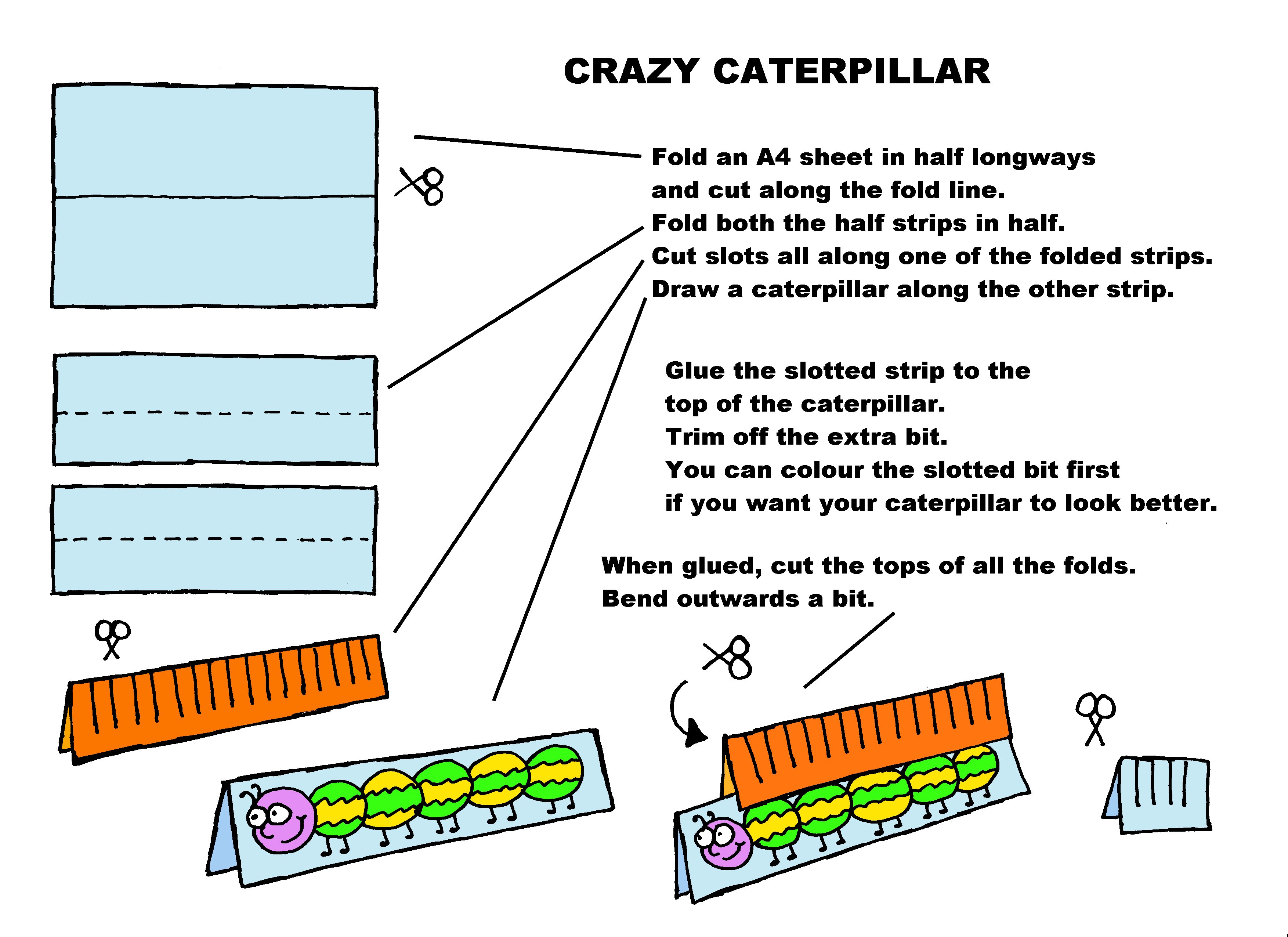 CRAZY CATERPILLAR

Fold an A4 sheet in half longways and cut along the fold line.
Fold both the half strips in half.
Cut slots all along one of the folded strips.
Draw a caterpillar along the other strip.

Glue the slotted strip to the top of the caterpillar.
Trim off the extra bit.
You can colour the slotted bit first if you want your caterpillar to look better.

When glued, cut the tops of all the folds.
Bend outwards a bit.